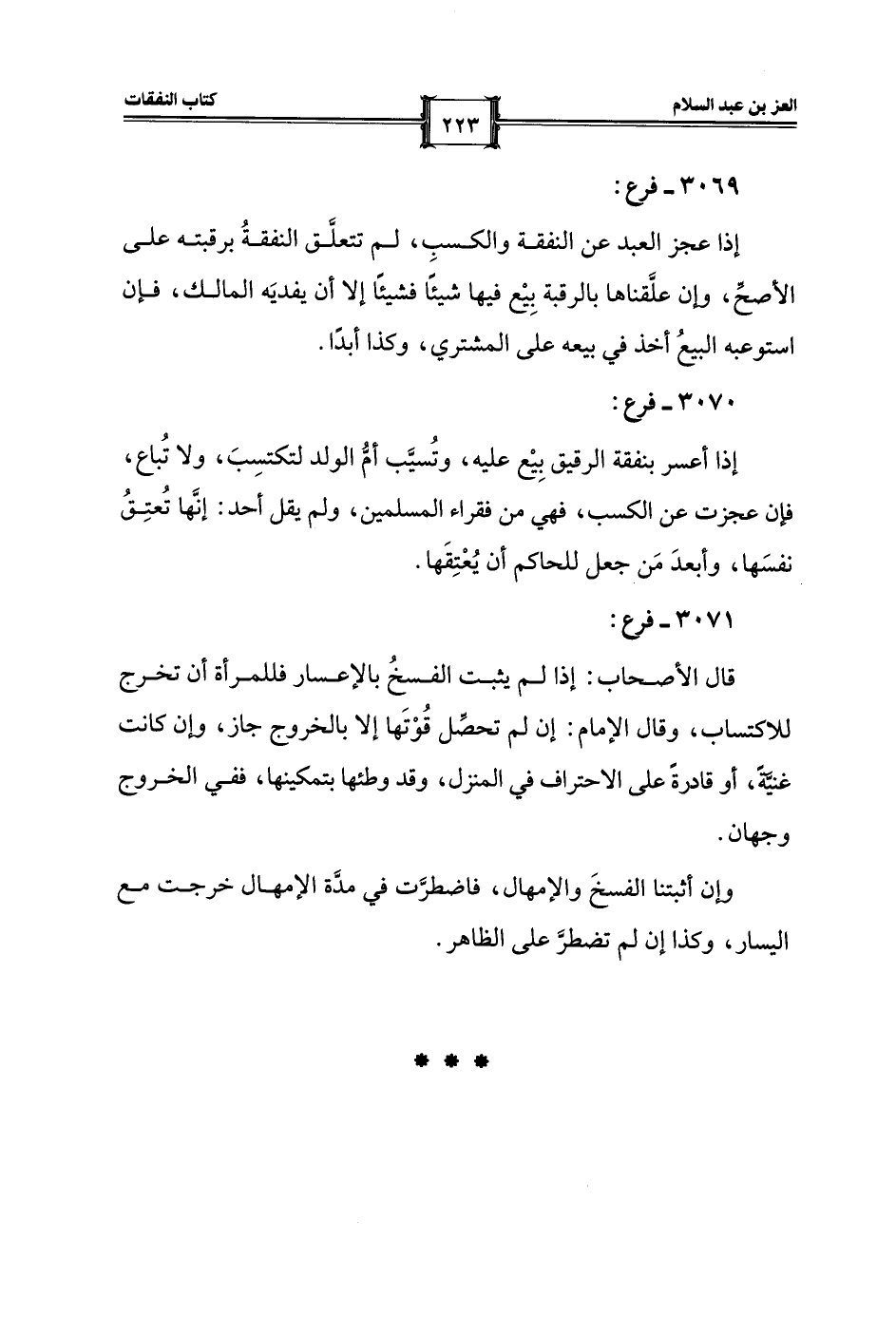 العز بن عبد السلام

٢٢٣

كتاب النفقات

٣٠٦٩ ـ فرع:

إذا عجز العبد عن النفقة والكسبِ، لم تتعلَّق النفقةُ برقبته على الأصحِّ، وإن علَّقناها بالرقبة بِيْع فيها شيئًا فشيئًا إلا أن يفديَه المالك، فإن استوعبه البيعُ أخذ في بيعه على المشتري، وكذا أبدًا.

٣٠٧٠ ـ فرع:

إذا أعسر بنفقة الرقيق بِيْع عليه، وتُسيَّب أمُّ الولد لتكتسِبَ، ولا تُباع، فإن عجزت عن الكسب، فهي من فقراء المسلمين، ولم يقل أحد: إنَّها تُعتِقُ نفسَها، وأبعدَ مَن جعل للحاكم أن يُعْتِقَها.

٣٠٧١ ـ فرع:

قال الأصحاب: إذا لم يثبت الفسخُ بالإعسار فللمرأة أن تخرج للاكتساب، وقال الإمام: إن لم تحصِّل قُوْتَها إلا بالخروج جاز، وإن كانت غنيَّةً، أو قادرةً على الاحتراف في المنزل، وقد وطئها بتمكينها، ففي الخروج وجهان.

وإن أثبتنا الفسخَ والإمهال، فاضطرَّت في مدَّة الإمهال خرجت مع اليسار، وكذا إن لم تضطرَّ على الظاهر.

* * *